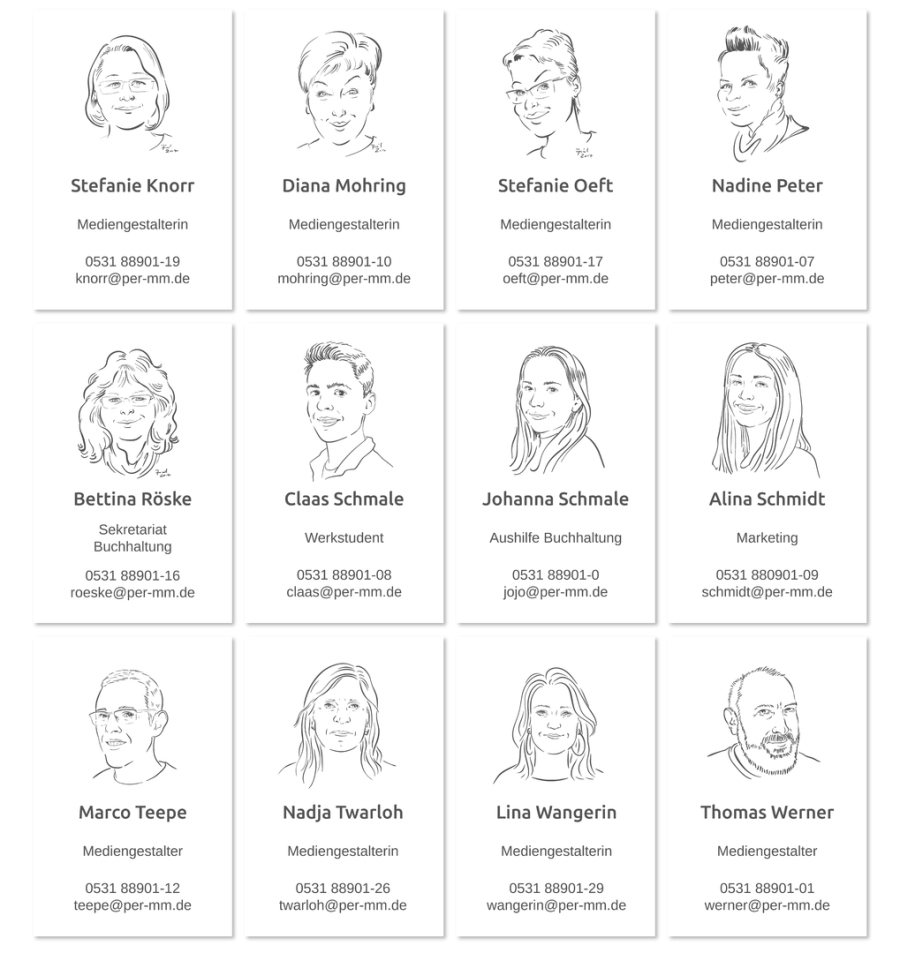 Stefanie Knorr

Mediengestalterin

0531 88901-19
knorr@per-mm.de

Diana Mohring

Mediengestalterin

0531 88901-10
mohring@per-mm.de

Stefanie Oeft

Mediengestalterin

0531 88901-17
oeft@per-mm.de

Nadine Peter

Mediengestalterin

0531 88901-07
peter@per-mm.de

Bettina Röske

Sekretariat
Buchhaltung

0531 88901-16
roeske@per-mm.de

Claas Schmale

Werkstudent

0531 88901-08
claas@per-mm.de

Johanna Schmale

Aushilfe Buchhaltung

0531 88901-0
jojo@per-mm.de

Alina Schmidt

Marketing

0531 880901-09
schmidt@per-mm.de

Marco Teepe

Mediengestalter

0531 88901-12
teepe@per-mm.de

Nadja Twarloh

Mediengestalterin

0531 88901-26
twarloh@per-mm.de

Lina Wangerin

Mediengestalterin

0531 88901-29
wangerin@per-mm.de

Thomas Werner

Mediengestalter

0531 88901-01
werner@per-mm.de